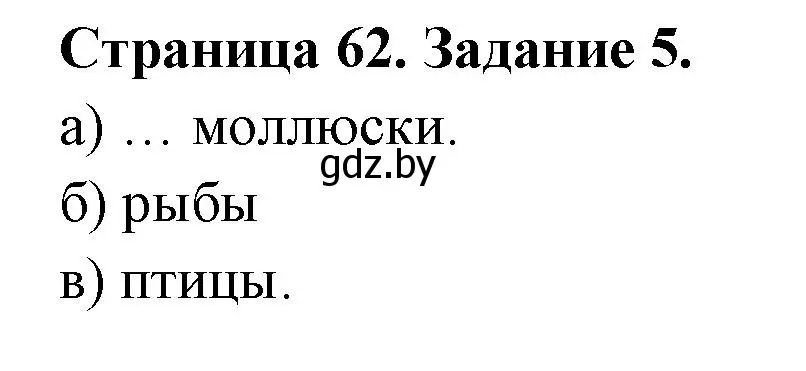 Страница 62. Задание 5.

а) … моллюски.

gdz.by

б) рыбы

в) птицы.